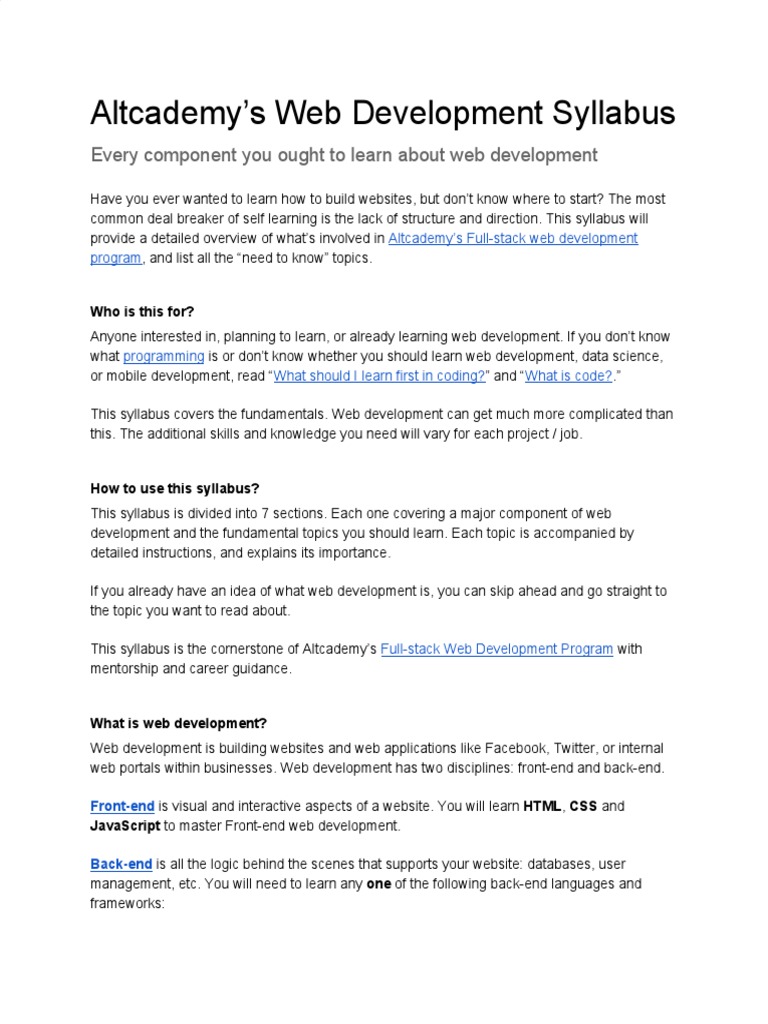 Altcademy's Web Development Syllabus

Every component you ought to learn about web development

Have you ever wanted to learn how to build websites, but don't know where to start? The most common deal breaker of self learning is the lack of structure and direction. This syllabus will provide a detailed overview of what's involved in Altcademy's Full-stack web development program, and list all the "need to know" topics.

Who is this for?

Anyone interested in, planning to learn, or already learning web development. If you don't know what programming is or don't know whether you should learn web development, data science, or mobile development, read "What should I learn first in coding?" and "What is code?."

This syllabus covers the fundamentals. Web development can get much more complicated than this. The additional skills and knowledge you need will vary for each project / job.

How to use this syllabus?

This syllabus is divided into 7 sections. Each one covering a major component of web development and the fundamental topics you should learn. Each topic is accompanied by detailed instructions, and explains its importance.

If you already have an idea of what web development is, you can skip ahead and go straight to the topic you want to read about.

This syllabus is the cornerstone of Altcademy's Full-stack Web Development Program with mentorship and career guidance.

What is web development?

Web development is building websites and web applications like Facebook, Twitter, or internal web portals within businesses. Web development has two disciplines: front-end and back-end.

Front-end is visual and interactive aspects of a website. You will learn HTML, CSS and JavaScript to master Front-end web development.

Back-end is all the logic behind the scenes that supports your website: databases, user management, etc. You will need to learn any one of the following back-end languages and frameworks: